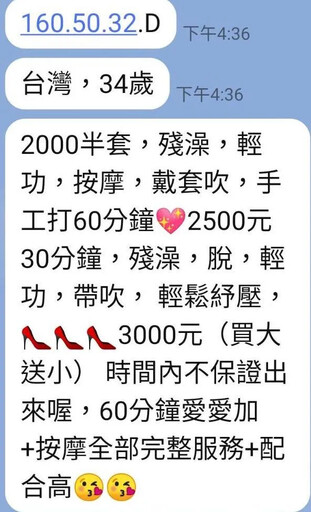 160.50.32.D 下午4:36

台灣，34歲 下午4:36

2000半套，殘澡，輕功，按摩，戴套吹，手工打60分鐘💖2500元30分鐘，殘澡，脫，輕功，帶吹， 輕鬆紓壓，👠👠👠3000元（買大送小） 時間內不保證出來喔，60分鐘愛愛加+按摩全部完整服務+配合高😘😘